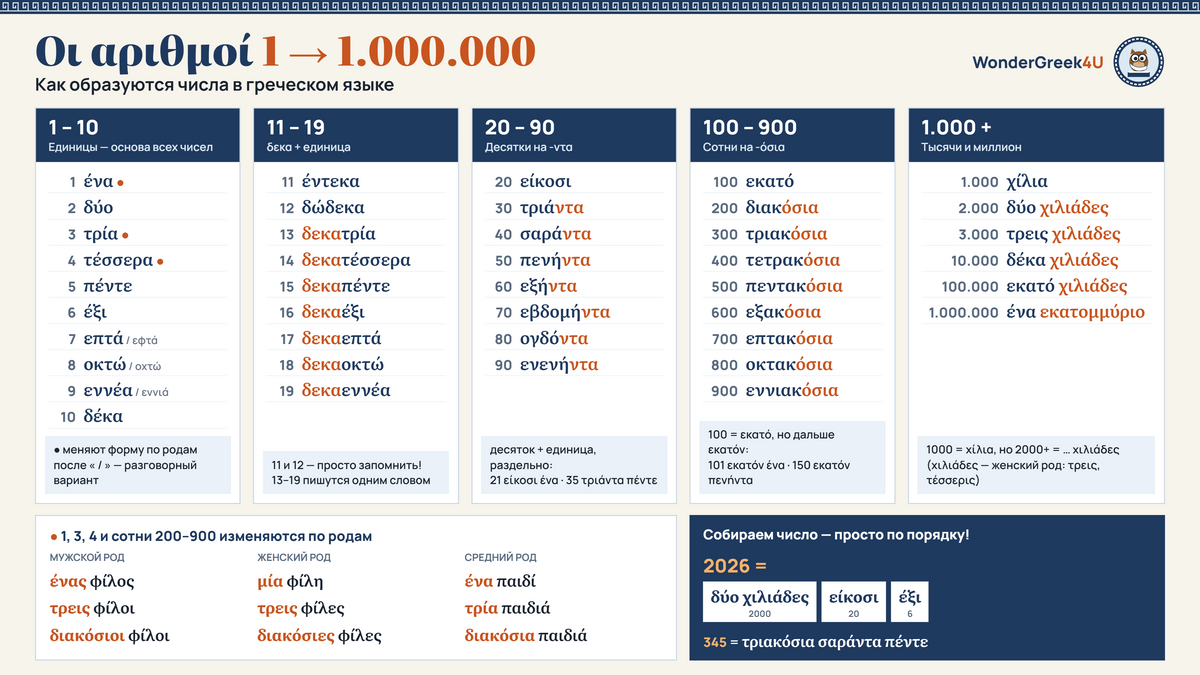 Οι αριθμοί 1 → 1.000.000
Как образуются числа в греческом языке

WonderGreek4U

1 – 10
Единицы — основа всех чисел

1 ένα •
2 δύο
3 τρία •
4 τέσσερα •
5 πέντε
6 έξι
7 επτά / εφτά
8 οκτώ / οχτώ
9 εννέα / εννιά
10 δέκα

• меняют форму по родам после « / » — разговорный вариант

11 – 19
δεκα + единица

11 έντεκα
12 δώδεκα
13 δεκατρία
14 δεκατέσσερα
15 δεκαπέντε
16 δεκαέξι
17 δεκαεπτά
18 δεκαοκτώ
19 δεκαεννέα

11 и 12 — просто запомнить! 13–19 пишутся одним словом

20 – 90
Десятки на -ντα

20 είκοσι
30 τριάντα
40 σαράντα
50 πενήντα
60 εξήντα
70 εβδομήντα
80 ογδόντα
90 ενενήντα

десяток + единица, раздельно: 21 είκοσι ένα · 35 τριάντα πέντε

100 – 900
Сотни на -όσια

100 εκατό
200 διακόσια
300 τριακόσια
400 τετρακόσια
500 πεντακόσια
600 εξακόσια
700 επτακόσια
800 οκτακόσια
900 εννιακόσια

100 = εκατό, но дальше εκατόν: 101 εκατόν ένα · 150 εκατόν πενήντα

1.000 +
Тысячи и миллион

1.000 χίλια
2.000 δύο χιλιάδες
3.000 τρεις χιλιάδες
10.000 δέκα χιλιάδες
100.000 εκατό χιλιάδες
1.000.000 ένα εκατομμύριο

1000 = χίλια, но 2000+ = … χιλιάδες (χιλιάδες — женский род: τρεις, τέσσερις)

• 1, 3, 4 и сотни 200–900 изменяются по родам

МУЖСКОЙ РОД
ένας φίλος
τρεις φίλοι
διακόσιοι φίλοι

ЖЕНСКИЙ РОД
μία φίλη
τρεις φίλες
διακόσιες φίλες

СРЕДНИЙ РОД
ένα παιδί
τρία παιδιά
διακόσια παιδιά

Собираем число — просто по порядку!

2026 =

δύο χιλιάδες
2000
είκοσι
20
έξι
6

345 = τριακόσια σαράντα πέντε